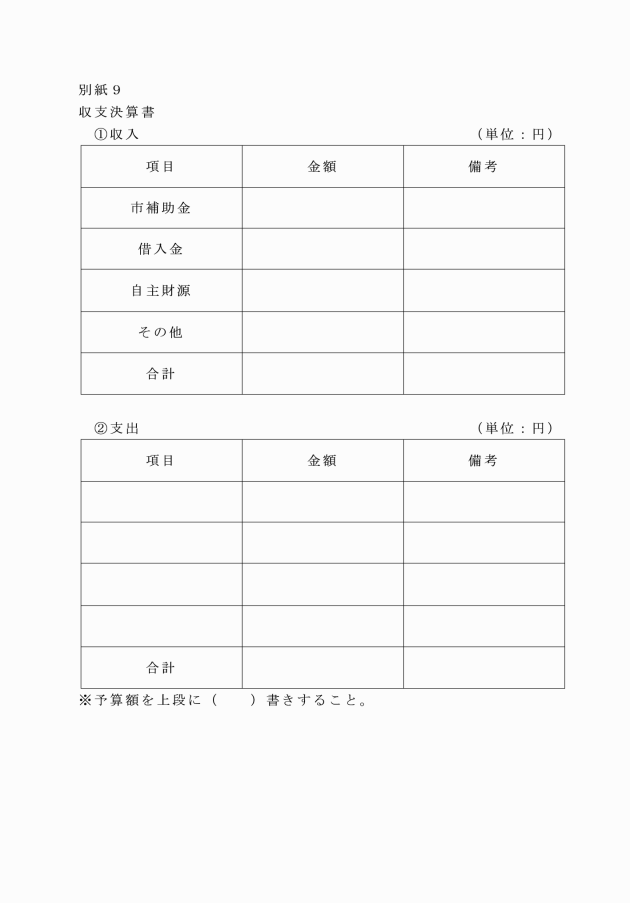 別紙９

収支決算書

①収入　　　　　　　　　　　　　　　　　　　　　　（単位：円）

| 項目 | 金額 | 備考 |
|---|---|---|
| 市補助金 | | |
| 借入金 | | |
| 自主財源 | | |
| その他 | | |
| 合計 | | |

②支出　　　　　　　　　　　　　　　　　　　　　　（単位：円）

| 項目 | 金額 | 備考 |
|---|---|---|
| | | |
| | | |
| | | |
| | | |
| 合計 | | |

※予算額を上段に（　　）書きすること。